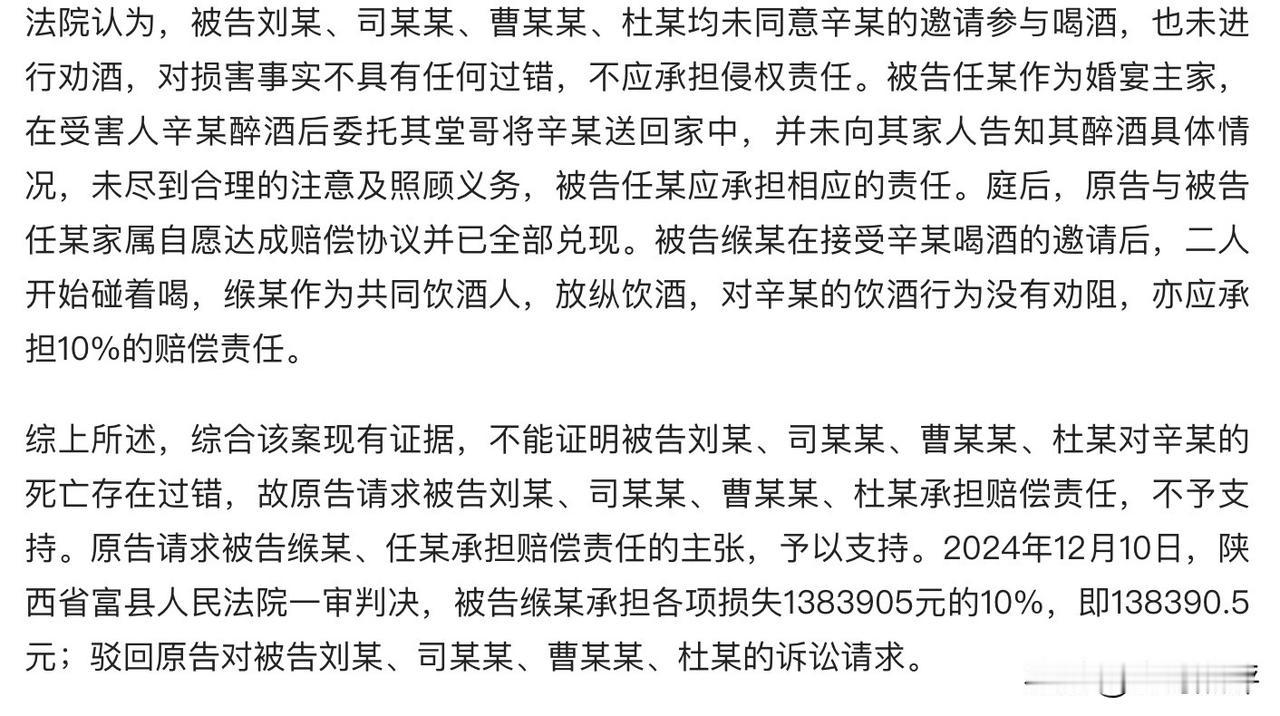 法院认为，被告刘某、司某某、曹某某、杜某均未同意辛某的邀请参与喝酒，也未进行劝酒，对损害事实不具有任何过错，不应承担侵权责任。被告任某作为婚宴主家，在受害人辛某醉酒后委托其堂哥将辛某送回家中，并未向其家人告知其醉酒具体情况，未尽到合理的注意及照顾义务，被告任某应承担相应的责任。庭后，原告与被告任某家属自愿达成赔偿协议并已全部兑现。被告缑某在接受辛某喝酒的邀请后，二人开始碰着喝，缑某作为共同饮酒人，放纵饮酒，对辛某的饮酒行为没有劝阻，亦应承担10%的赔偿责任。

综上所述，综合该案现有证据，不能证明被告刘某、司某某、曹某某、杜某对辛某的死亡存在过错，故原告请求被告刘某、司某某、曹某某、杜某承担赔偿责任，不予支持。原告请求被告缑某、任某承担赔偿责任的主张，予以支持。2024年12月10日，陕西省富县人民法院一审判决，被告缑某承担各项损失1383905元的10%，即138390.5元；驳回原告对被告刘某、司某某、曹某某、杜某的诉讼请求。